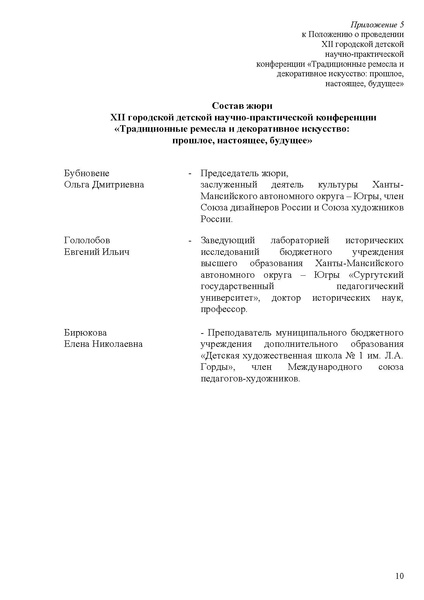 Приложение 5
к Положению о проведении
XII городской детской
научно-практической
конференции «Традиционные ремесла и
декоративное искусство: прошлое,
настоящее, будущее»

Состав жюри
XII городской детской научно-практической конференции
«Традиционные ремесла и декоративное искусство:
прошлое, настоящее, будущее»

Бубновене
Ольга Дмитриевна

- Председатель жюри,
заслуженный деятель культуры Ханты-Мансийского автономного округа – Югры, член Союза дизайнеров России и Союза художников России.

Гололобов
Евгений Ильич

- Заведующий лабораторией исторических исследований бюджетного учреждения высшего образования Ханты-Мансийского автономного округа – Югры «Сургутский государственный педагогический университет», доктор исторических наук, профессор.

Бирюкова
Елена Николаевна

- Преподаватель муниципального бюджетного учреждения дополнительного образования «Детская художественная школа № 1 им. Л.А. Горды», член Международного союза педагогов-художников.

10